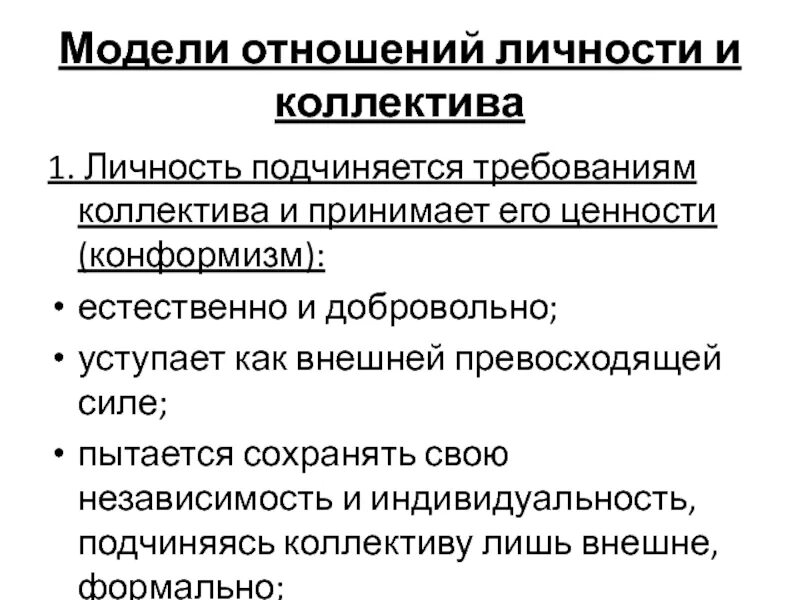 Модели отношений личности и коллектива

1. Личность подчиняется требованиям коллектива и принимает его ценности (конформизм):

• естественно и добровольно;

• уступает как внешней превосходящей силе;

• пытается сохранять свою независимость и индивидуальность, подчиняясь коллективу лишь внешне, формально;